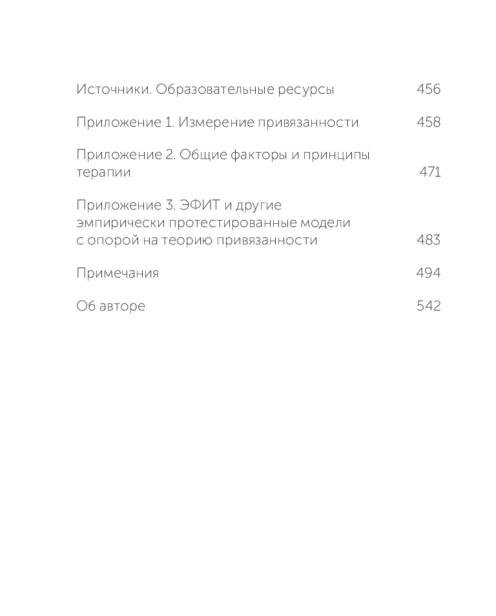 Источники. Образовательные ресурсы 456

Приложение 1. Измерение привязанности 458

Приложение 2. Общие факторы и принципы терапии 471

Приложение 3. ЭФИТ и другие эмпирически протестированные модели с опорой на теорию привязанности 483

Примечания 494

Об авторе 542